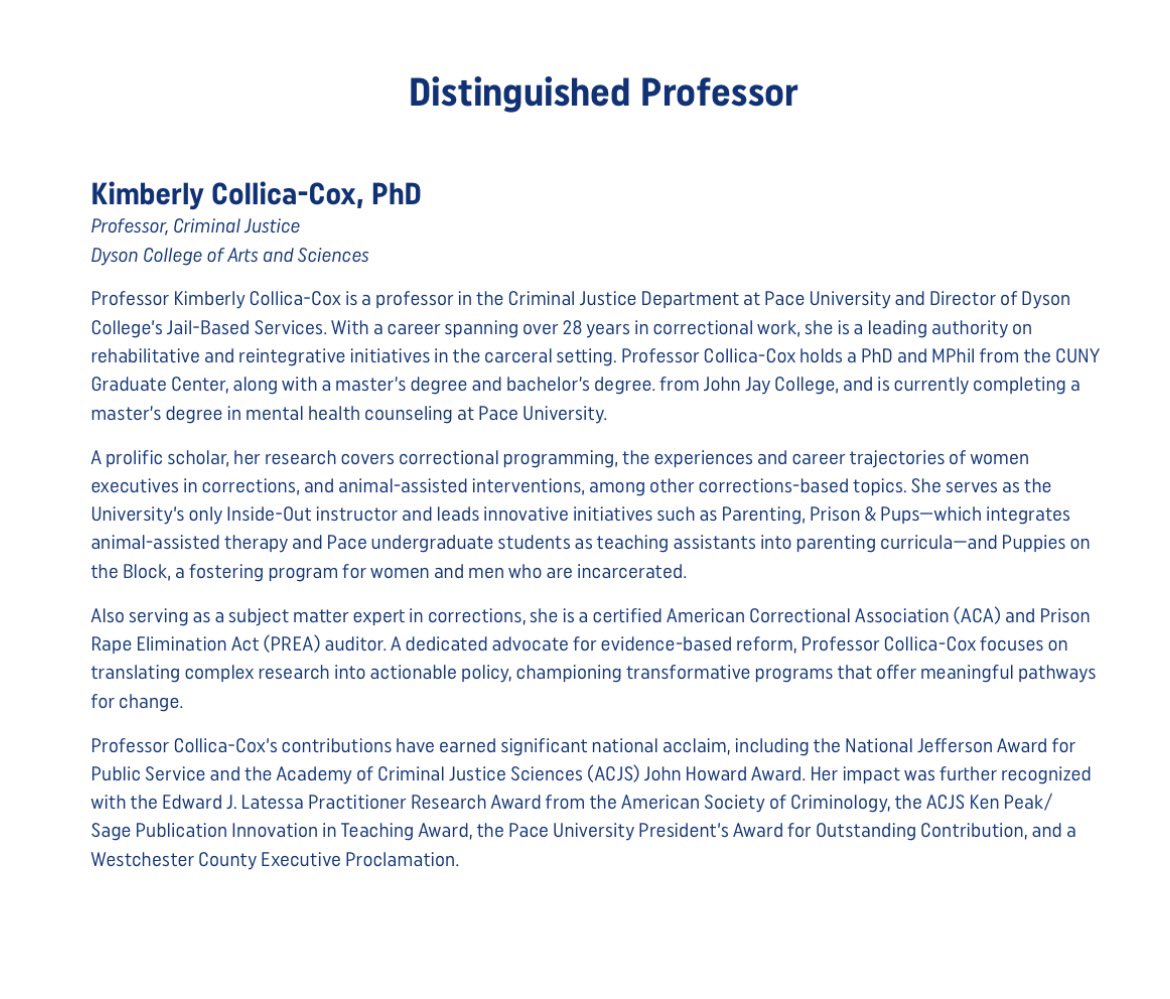 Distinguished Professor

Kimberly Collica-Cox, PhD
Professor, Criminal Justice
Dyson College of Arts and Sciences

Professor Kimberly Collica-Cox is a professor in the Criminal Justice Department at Pace University and Director of Dyson College's Jail-Based Services. With a career spanning over 28 years in correctional work, she is a leading authority on rehabilitative and reintegrative initiatives in the carceral setting. Professor Collica-Cox holds a PhD and MPhil from the CUNY Graduate Center, along with a master's degree and bachelor's degree. from John Jay College, and is currently completing a master's degree in mental health counseling at Pace University.

A prolific scholar, her research covers correctional programming, the experiences and career trajectories of women executives in corrections, and animal-assisted interventions, among other corrections-based topics. She serves as the University's only Inside-Out instructor and leads innovative initiatives such as Parenting, Prison & Pups—which integrates animal-assisted therapy and Pace undergraduate students as teaching assistants into parenting curricula—and Puppies on the Block, a fostering program for women and men who are incarcerated.

Also serving as a subject matter expert in corrections, she is a certified American Correctional Association (ACA) and Prison Rape Elimination Act (PREA) auditor. A dedicated advocate for evidence-based reform, Professor Collica-Cox focuses on translating complex research into actionable policy, championing transformative programs that offer meaningful pathways for change.

Professor Collica-Cox's contributions have earned significant national acclaim, including the National Jefferson Award for Public Service and the Academy of Criminal Justice Sciences (ACJS) John Howard Award. Her impact was further recognized with the Edward J. Latessa Practitioner Research Award from the American Society of Criminology, the ACJS Ken Peak/ Sage Publication Innovation in Teaching Award, the Pace University President's Award for Outstanding Contribution, and a Westchester County Executive Proclamation.